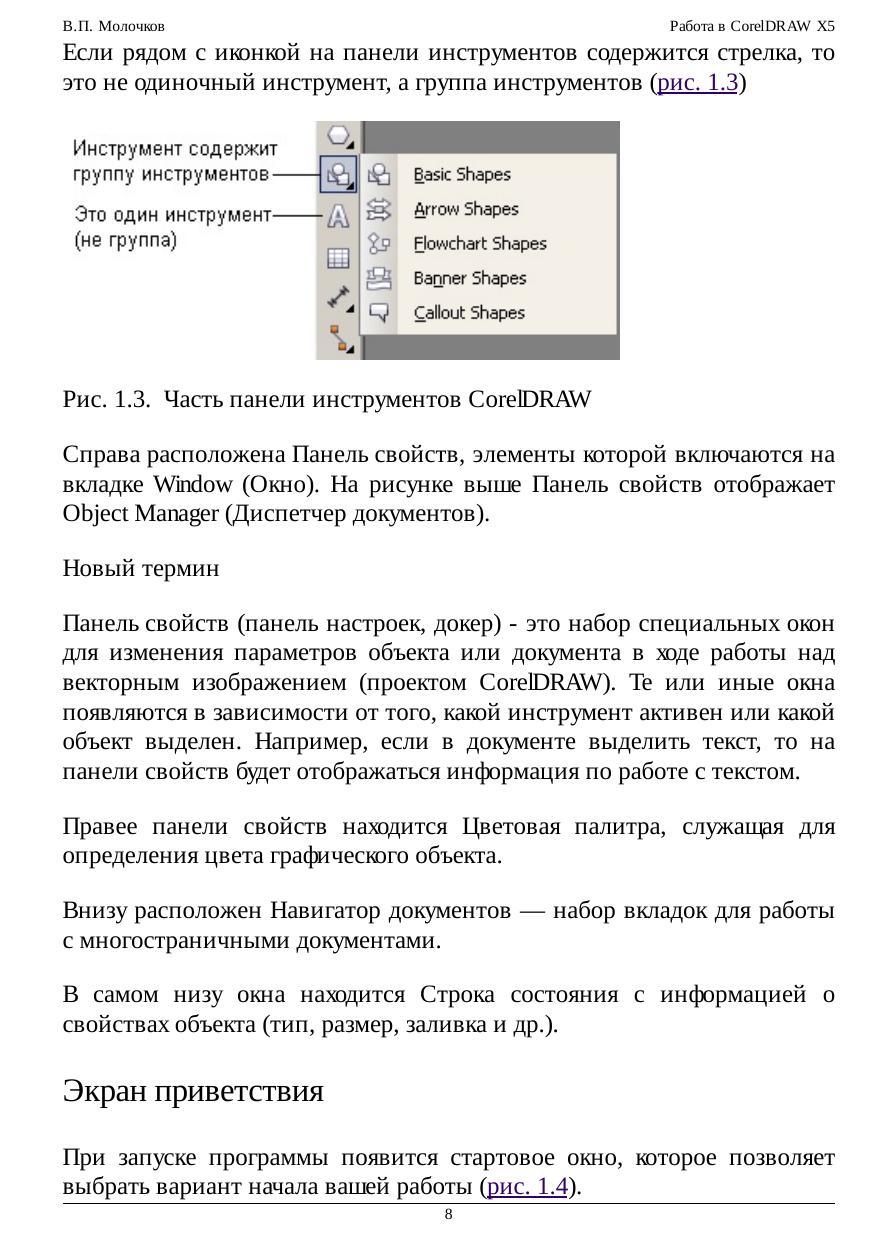 В.П. Молочков

Работа в CorelDRAW X5

Если рядом с иконкой на панели инструментов содержится стрелка, то это не одиночный инструмент, а группа инструментов (рис. 1.3)

Инструмент содержит группу инструментов

Это один инструмент (не группа)

Basic Shapes
Arrow Shapes
Flowchart Shapes
Banner Shapes
Callout Shapes

Рис. 1.3. Часть панели инструментов CorelDRAW

Справа расположена Панель свойств, элементы которой включаются на вкладке Window (Окно). На рисунке выше Панель свойств отображает Object Manager (Диспетчер документов).

Новый термин

Панель свойств (панель настроек, докер) - это набор специальных окон для изменения параметров объекта или документа в ходе работы над векторным изображением (проектом CorelDRAW). Те или иные окна появляются в зависимости от того, какой инструмент активен или какой объект выделен. Например, если в документе выделить текст, то на панели свойств будет отображаться информация по работе с текстом.

Правее панели свойств находится Цветовая палитра, служащая для определения цвета графического объекта.

Внизу расположен Навигатор документов — набор вкладок для работы с многостраничными документами.

В самом низу окна находится Строка состояния с информацией о свойствах объекта (тип, размер, заливка и др.).

Экран приветствия

При запуске программы появится стартовое окно, которое позволяет выбрать вариант начала вашей работы (рис. 1.4).

8